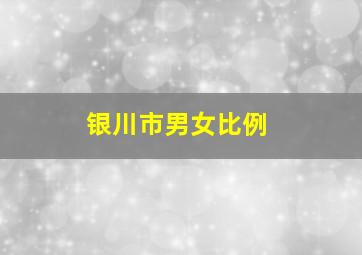 银川市男女比例